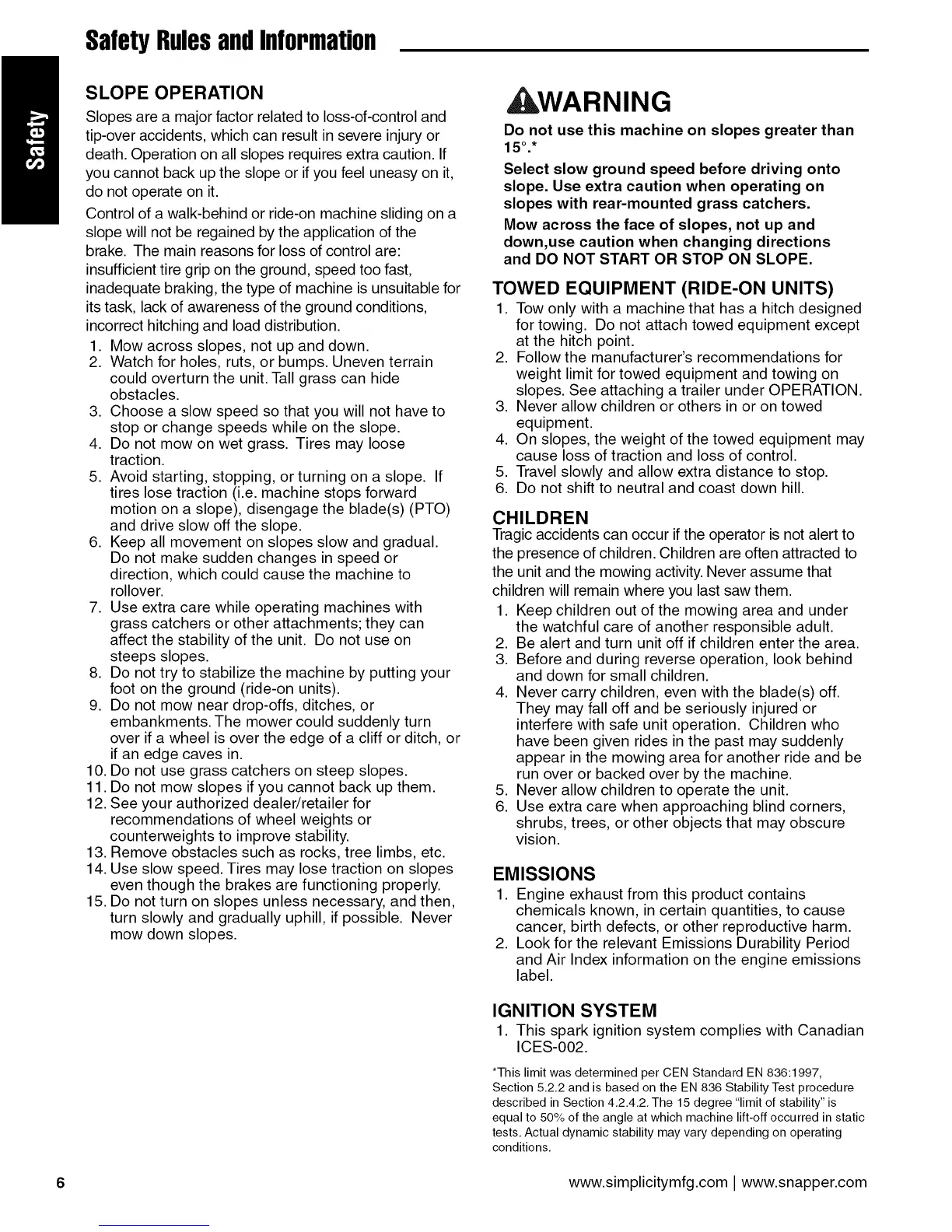 Safety Rules and Information

Safety

SLOPE OPERATION

Slopes are a major factor related to loss-of-control and tip-over accidents, which can result in severe injury or death. Operation on all slopes requires extra caution. If you cannot back up the slope or if you feel uneasy on it, do not operate on it.

Control of a walk-behind or ride-on machine sliding on a slope will not be regained by the application of the brake. The main reasons for loss of control are: insufficient tire grip on the ground, speed too fast, inadequate braking, the type of machine is unsuitable for its task, lack of awareness of the ground conditions, incorrect hitching and load distribution.

1. Mow across slopes, not up and down.
2. Watch for holes, ruts, or bumps. Uneven terrain could overturn the unit. Tall grass can hide obstacles.
3. Choose a slow speed so that you will not have to stop or change speeds while on the slope.
4. Do not mow on wet grass. Tires may loose traction.
5. Avoid starting, stopping, or turning on a slope. If tires lose traction (i.e. machine stops forward motion on a slope), disengage the blade(s) (PTO) and drive slow off the slope.
6. Keep all movement on slopes slow and gradual. Do not make sudden changes in speed or direction, which could cause the machine to rollover.
7. Use extra care while operating machines with grass catchers or other attachments; they can affect the stability of the unit. Do not use on steeps slopes.
8. Do not try to stabilize the machine by putting your foot on the ground (ride-on units).
9. Do not mow near drop-offs, ditches, or embankments. The mower could suddenly turn over if a wheel is over the edge of a cliff or ditch, or if an edge caves in.
10. Do not use grass catchers on steep slopes.
11. Do not mow slopes if you cannot back up them.
12. See your authorized dealer/retailer for recommendations of wheel weights or counterweights to improve stability.
13. Remove obstacles such as rocks, tree limbs, etc.
14. Use slow speed. Tires may lose traction on slopes even though the brakes are functioning properly.
15. Do not turn on slopes unless necessary, and then, turn slowly and gradually uphill, if possible. Never mow down slopes.

WARNING

Do not use this machine on slopes greater than 15°.*

Select slow ground speed before driving onto slope. Use extra caution when operating on slopes with rear-mounted grass catchers.

Mow across the face of slopes, not up and down,use caution when changing directions and DO NOT START OR STOP ON SLOPE.

TOWED EQUIPMENT (RIDE-ON UNITS)

1. Tow only with a machine that has a hitch designed for towing. Do not attach towed equipment except at the hitch point.
2. Follow the manufacturer's recommendations for weight limit for towed equipment and towing on slopes. See attaching a trailer under OPERATION.
3. Never allow children or others in or on towed equipment.
4. On slopes, the weight of the towed equipment may cause loss of traction and loss of control.
5. Travel slowly and allow extra distance to stop.
6. Do not shift to neutral and coast down hill.

CHILDREN

Tragic accidents can occur if the operator is not alert to the presence of children. Children are often attracted to the unit and the mowing activity. Never assume that children will remain where you last saw them.

1. Keep children out of the mowing area and under the watchful care of another responsible adult.
2. Be alert and turn unit off if children enter the area.
3. Before and during reverse operation, look behind and down for small children.
4. Never carry children, even with the blade(s) off. They may fall off and be seriously injured or interfere with safe unit operation. Children who have been given rides in the past may suddenly appear in the mowing area for another ride and be run over or backed over by the machine.
5. Never allow children to operate the unit.
6. Use extra care when approaching blind corners, shrubs, trees, or other objects that may obscure vision.

EMISSIONS

1. Engine exhaust from this product contains chemicals known, in certain quantities, to cause cancer, birth defects, or other reproductive harm.
2. Look for the relevant Emissions Durability Period and Air Index information on the engine emissions label.

IGNITION SYSTEM

1. This spark ignition system complies with Canadian ICES-002.

*This limit was determined per CEN Standard EN 836:1997, Section 5.2.2 and is based on the EN 836 Stability Test procedure described in Section 4.2.4.2. The 15 degree "limit of stability" is equal to 50% of the angle at which machine lift-off occurred in static tests. Actual dynamic stability may vary depending on operating conditions.

6

www.simplicitymfg.com | www.snapper.com